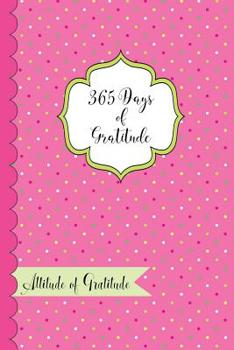 365 Days of Gratitude

Attitude of Gratitude